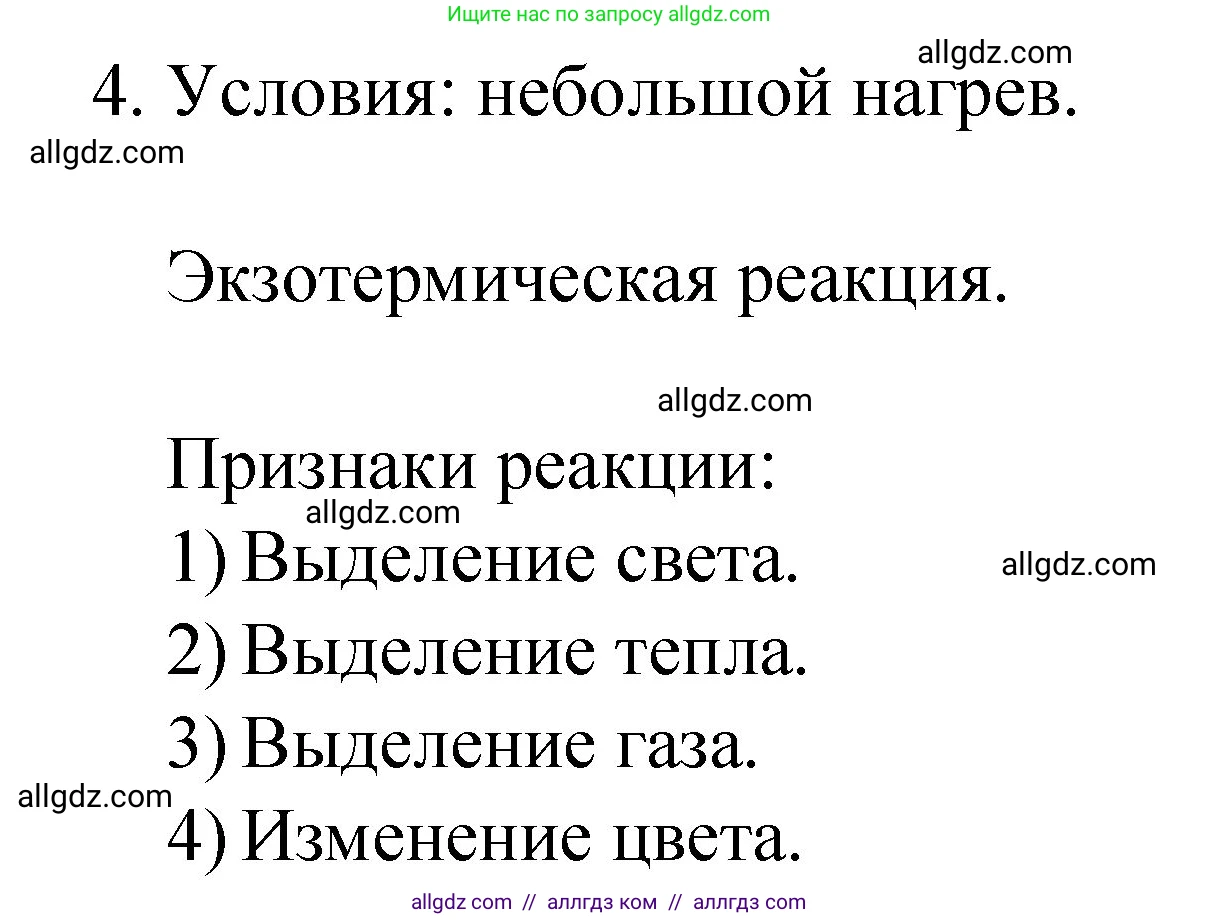 Ищите нас по запросу allgdz.com

allgdz.com

4. Условия: небольшой нагрев.

allgdz.com

Экзотермическая реакция.

allgdz.com

Признаки реакции:

allgdz.com

1) Выделение света.

allgdz.com

2) Выделение тепла.

3) Выделение газа.

allgdz.com

4) Изменение цвета.

allgdz com // аллгдз ком // аллгдз com